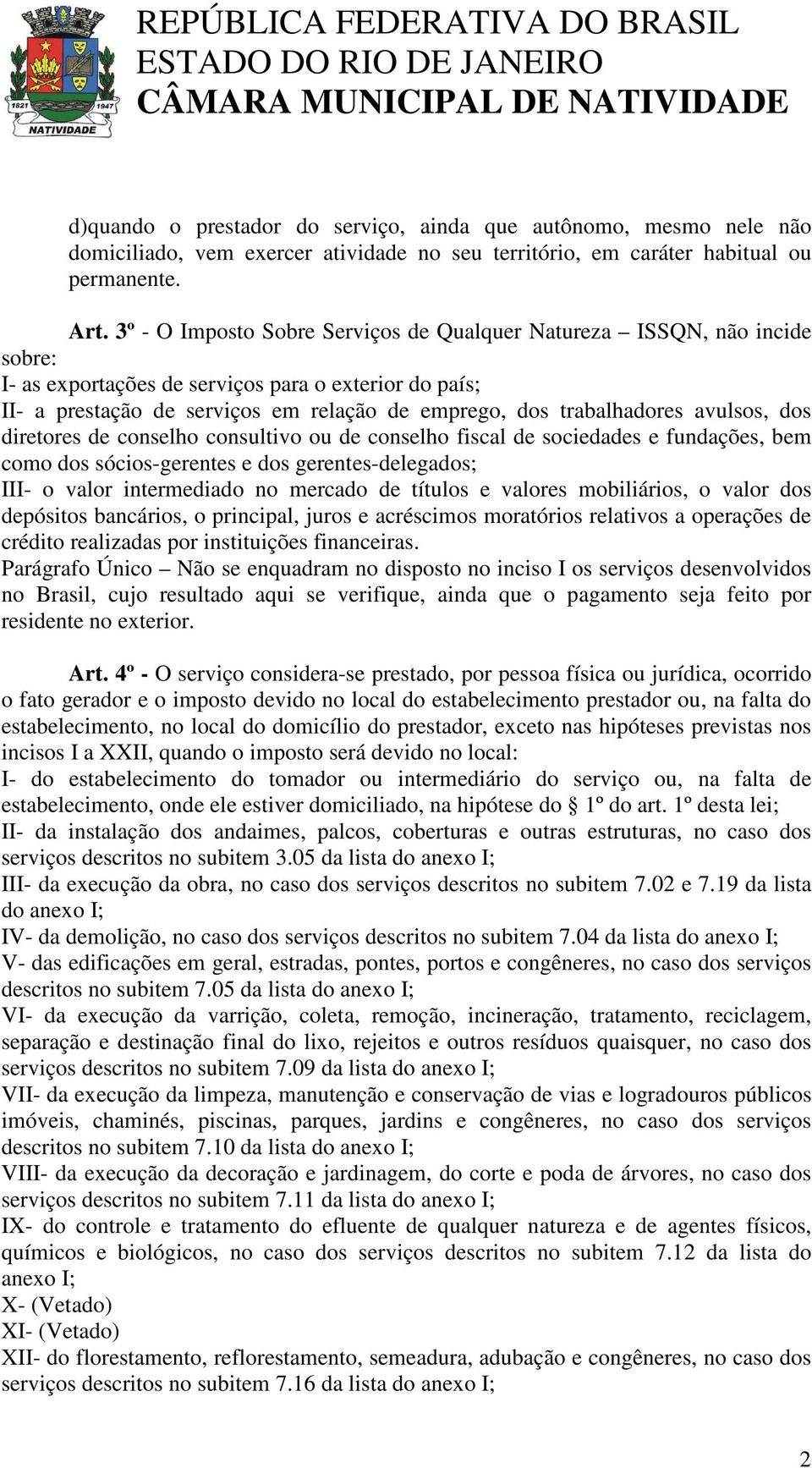 1821 1947
NATIVIDADE

REPÚBLICA FEDERATIVA DO BRASIL
ESTADO DO RIO DE JANEIRO
CÂMARA MUNICIPAL DE NATIVIDADE

d)quando o prestador do serviço, ainda que autônomo, mesmo nele não domiciliado, vem exercer atividade no seu território, em caráter habitual ou permanente.

Art. 3º - O Imposto Sobre Serviços de Qualquer Natureza – ISSQN, não incide sobre:
I- as exportações de serviços para o exterior do país;
II- a prestação de serviços em relação de emprego, dos trabalhadores avulsos, dos diretores de conselho consultivo ou de conselho fiscal de sociedades e fundações, bem como dos sócios-gerentes e dos gerentes-delegados;
III- o valor intermediado no mercado de títulos e valores mobiliários, o valor dos depósitos bancários, o principal, juros e acréscimos moratórios relativos a operações de crédito realizadas por instituições financeiras.
Parágrafo Único – Não se enquadram no disposto no inciso I os serviços desenvolvidos no Brasil, cujo resultado aqui se verifique, ainda que o pagamento seja feito por residente no exterior.

Art. 4º - O serviço considera-se prestado, por pessoa física ou jurídica, ocorrido o fato gerador e o imposto devido no local do estabelecimento prestador ou, na falta do estabelecimento, no local do domicílio do prestador, exceto nas hipóteses previstas nos incisos I a XXII, quando o imposto será devido no local:
I- do estabelecimento do tomador ou intermediário do serviço ou, na falta de estabelecimento, onde ele estiver domiciliado, na hipótese do § 1º do art. 1º desta lei;
II- da instalação dos andaimes, palcos, coberturas e outras estruturas, no caso dos serviços descritos no subitem 3.05 da lista do anexo I;
III- da execução da obra, no caso dos serviços descritos no subitem 7.02 e 7.19 da lista do anexo I;
IV- da demolição, no caso dos serviços descritos no subitem 7.04 da lista do anexo I;
V- das edificações em geral, estradas, pontes, portos e congêneres, no caso dos serviços descritos no subitem 7.05 da lista do anexo I;
VI- da execução da varrição, coleta, remoção, incineração, tratamento, reciclagem, separação e destinação final do lixo, rejeitos e outros resíduos quaisquer, no caso dos serviços descritos no subitem 7.09 da lista do anexo I;
VII- da execução da limpeza, manutenção e conservação de vias e logradouros públicos imóveis, chaminés, piscinas, parques, jardins e congêneres, no caso dos serviços descritos no subitem 7.10 da lista do anexo I;
VIII- da execução da decoração e jardinagem, do corte e poda de árvores, no caso dos serviços descritos no subitem 7.11 da lista do anexo I;
IX- do controle e tratamento do efluente de qualquer natureza e de agentes físicos, químicos e biológicos, no caso dos serviços descritos no subitem 7.12 da lista do anexo I;
X- (Vetado)
XI- (Vetado)
XII- do florestamento, reflorestamento, semeadura, adubação e congêneres, no caso dos serviços descritos no subitem 7.16 da lista do anexo I;

2